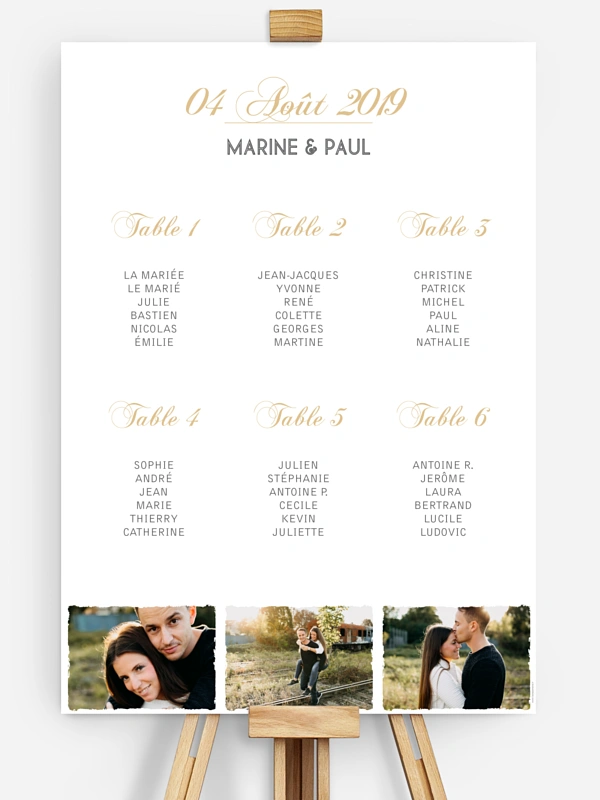 04 Août 2019

MARINE & PAUL

Table 1

LA MARIÉE
LE MARIÉ
JULIE
BASTIEN
NICOLAS
ÉMILIE

Table 2

JEAN-JACQUES
YVONNE
RENÉ
COLETTE
GEORGES
MARTINE

Table 3

CHRISTINE
PATRICK
MICHEL
PAUL
ALINE
NATHALIE

Table 4

SOPHIE
ANDRÉ
JEAN
MARIE
THIERRY
CATHERINE

Table 5

JULIEN
STÉPHANIE
ANTOINE P.
CECILE
KEVIN
JULIETTE

Table 6

ANTOINE R.
JERÔME
LAURA
BERTRAND
LUCILE
LUDOVIC